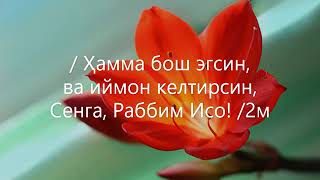 / Ҳамма бош эгсин,
ва иймон келтирсин,
Сенга, Раббим Исо! /2м